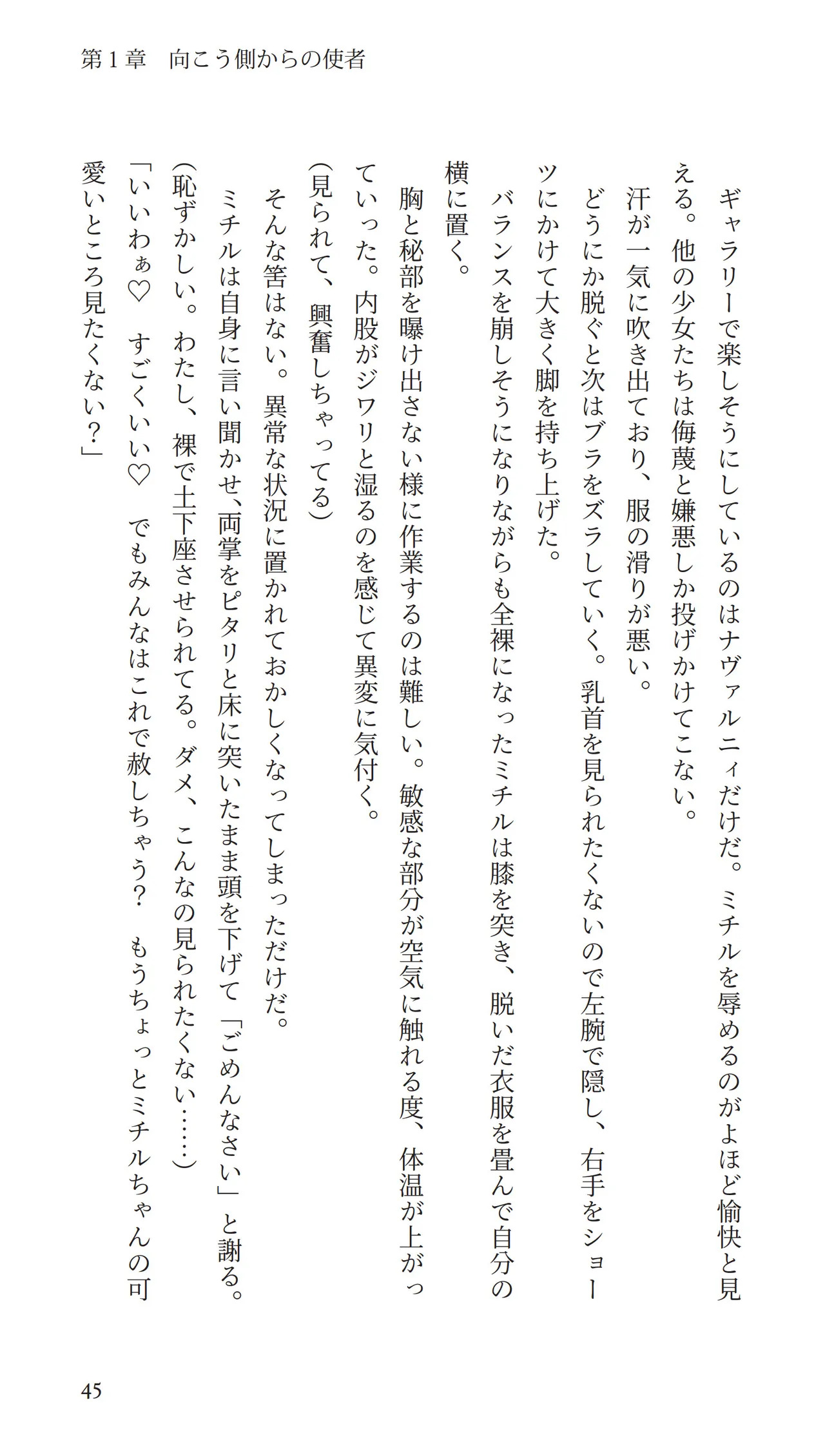 第１章　向こう側からの使者

ギャラリーで楽しそうにしているのはナヴァルニィだけだ。ミチルを辱めるのがよほど愉快と見える。他の少女たちは侮蔑と嫌悪しか投げかけてこない。

汗が一気に吹き出ており、服の滑りが悪い。

どうにか脱ぐと次はブラをズラしていく。乳首を見られたくないので左腕で隠し、右手をショーツにかけて大きく脚を持ち上げた。

バランスを崩しそうになりながらも全裸になったミチルは膝を突き、脱いだ衣服を畳んで自分の横に置く。

胸と秘部を曝け出さない様に作業するのは難しい。敏感な部分が空気に触れる度、体温が上がっていった。内股がジワリと湿るのを感じて異変に気付く。

(見られて、興奮しちゃってる)

そんな筈はない。異常な状況に置かれておかしくなってしまっただけだ。

ミチルは自身に言い聞かせ、両掌をピタリと床に突いたまま頭を下げて「ごめんなさい」と謝る。

(恥ずかしい。わたし、裸で土下座させられてる。ダメ、こんなの見られたくない……)

「いいわぁ♡　すごくいい♡　でもみんなはこれで赦しちゃう？　もうちょっとミチルちゃんの可愛いところ見たくない？」

45